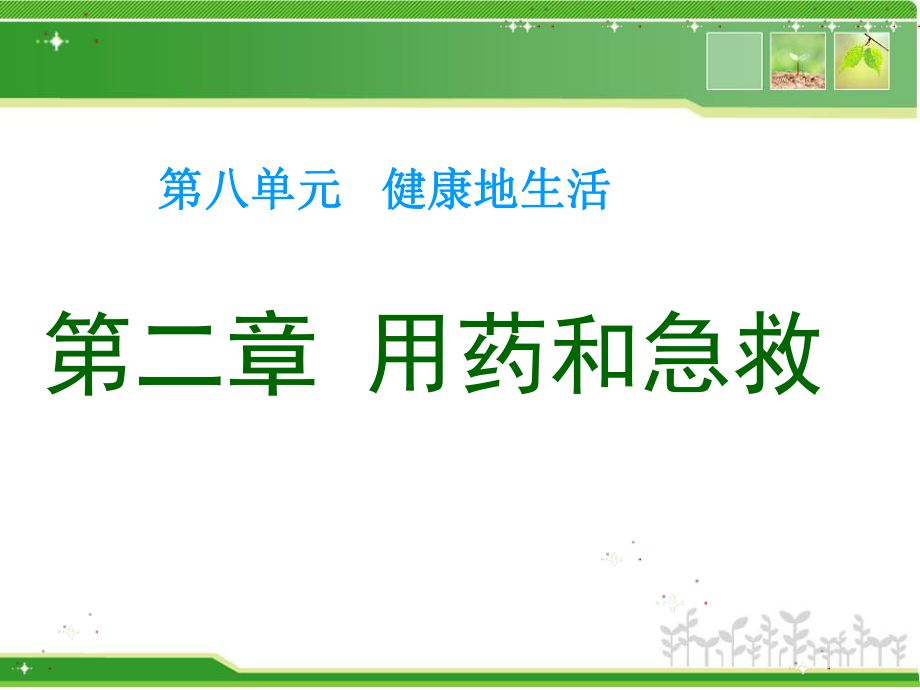 第八单元　健康地生活

第二章　用药和急救